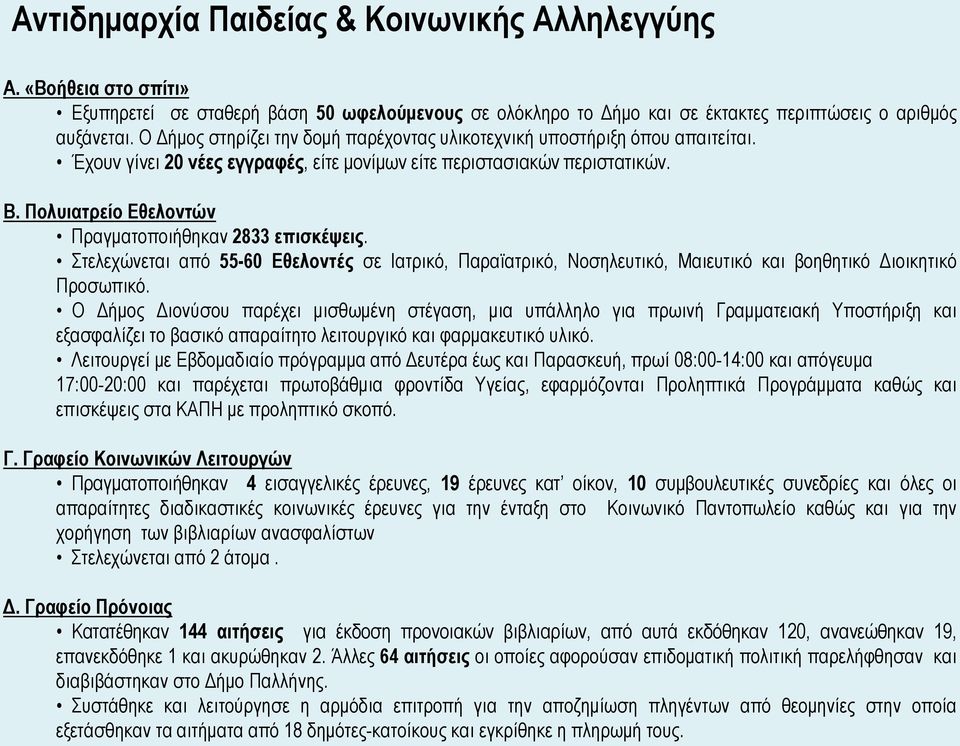 Αντιδημαρχία Παιδείας & Κοινωνικής Αλληλεγγύης

Α. «Βοήθεια στο σπίτι»

• Εξυπηρετεί σε σταθερή βάση 50 ωφελούμενους σε ολόκληρο το Δήμο και σε έκτακτες περιπτώσεις ο αριθμός αυξάνεται. Ο Δήμος στηρίζει την δομή παρέχοντας υλικοτεχνική υποστήριξη όπου απαιτείται.

• Έχουν γίνει 20 νέες εγγραφές, είτε μονίμων είτε περιστασιακών περιστατικών.

Β. Πολυιατρείο Εθελοντών

• Πραγματοποιήθηκαν 2833 επισκέψεις.

• Στελεχώνεται από 55-60 Εθελοντές σε Ιατρικό, Παραϊατρικό, Νοσηλευτικό, Μαιευτικό και βοηθητικό Διοικητικό Προσωπικό.

• Ο Δήμος Διονύσου παρέχει μισθωμένη στέγαση, μια υπάλληλο για πρωινή Γραμματειακή Υποστήριξη και εξασφαλίζει το βασικό απαραίτητο λειτουργικό και φαρμακευτικό υλικό.

• Λειτουργεί με Εβδομαδιαίο πρόγραμμα από Δευτέρα έως και Παρασκευή, πρωί 08:00-14:00 και απόγευμα 17:00-20:00 και παρέχεται πρωτοβάθμια φροντίδα Υγείας, εφαρμόζονται Προληπτικά Προγράμματα καθώς και επισκέψεις στα ΚΑΠΗ με προληπτικό σκοπό.

Γ. Γραφείο Κοινωνικών Λειτουργών

• Πραγματοποιήθηκαν 4 εισαγγελικές έρευνες, 19 έρευνες κατ' οίκον, 10 συμβουλευτικές συνεδρίες και όλες οι απαραίτητες διαδικαστικές κοινωνικές έρευνες για την ένταξη στο Κοινωνικό Παντοπωλείο καθώς και για την χορήγηση των βιβλιαρίων ανασφαλίστων

• Στελεχώνεται από 2 άτομα .

Δ. Γραφείο Πρόνοιας

• Κατατέθηκαν 144 αιτήσεις για έκδοση προνοιακών βιβλιαρίων, από αυτά εκδόθηκαν 120, ανανεώθηκαν 19, επανεκδόθηκε 1 και ακυρώθηκαν 2. Άλλες 64 αιτήσεις οι οποίες αφορούσαν επιδοματική πολιτική παρελήφθησαν και διαβιβάστηκαν στο Δήμο Παλλήνης.

• Συστάθηκε και λειτούργησε η αρμόδια επιτροπή για την αποζημίωση πληγέντων από θεομηνίες στην οποία εξετάσθηκαν τα αιτήματα από 18 δημότες-κατοίκους και εγκρίθηκε η πληρωμή τους.